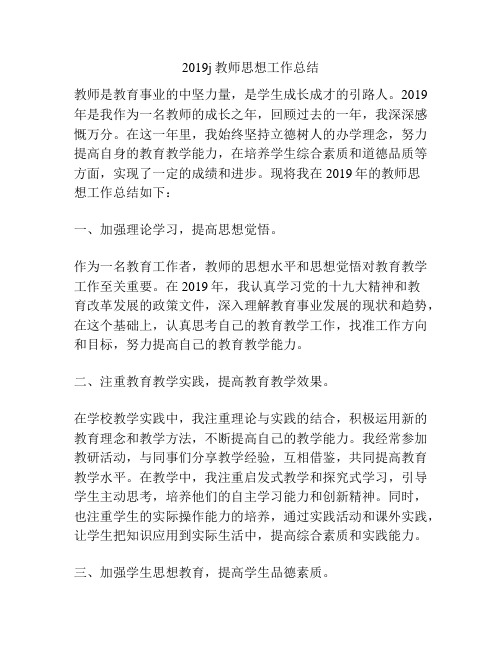 2019j 教师思想工作总结

教师是教育事业的中坚力量，是学生成长成才的引路人。2019年是我作为一名教师的成长之年，回顾过去的一年，我深深感慨万分。在这一年里，我始终坚持立德树人的办学理念，努力提高自身的教育教学能力，在培养学生综合素质和道德品质等方面，实现了一定的成绩和进步。现将我在 2019 年的教师思想工作总结如下：

一、加强理论学习，提高思想觉悟。

作为一名教育工作者，教师的思想水平和思想觉悟对教育教学工作至关重要。在 2019 年，我认真学习党的十九大精神和教育改革发展的政策文件，深入理解教育事业发展的现状和趋势，在这个基础上，认真思考自己的教育教学工作，找准工作方向和目标，努力提高自己的教育教学能力。

二、注重教育教学实践，提高教育教学效果。

在学校教学实践中，我注重理论与实践的结合，积极运用新的教育理念和教学方法，不断提高自己的教学能力。我经常参加教研活动，与同事们分享教学经验，互相借鉴，共同提高教育教学水平。在教学中，我注重启发式教学和探究式学习，引导学生主动思考，培养他们的自主学习能力和创新精神。同时，也注重学生的实际操作能力的培养，通过实践活动和课外实践，让学生把知识应用到实际生活中，提高综合素质和实践能力。

三、加强学生思想教育，提高学生品德素质。